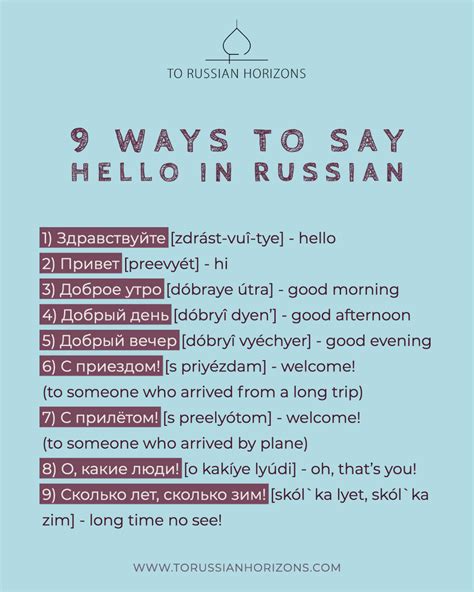 TO RUSSIAN HORIZONS

9 WAYS TO SAY HELLO IN RUSSIAN

1) Здравствуйте [zdrást-vuî-tye] - hello
2) Привет [preevyét] - hi
3) Доброе утро [dóbraye útra] - good morning
4) Добрый день [dóbryî dyen'] - good afternoon
5) Добрый вечер [dóbryî vyéchyer] - good evening
6) С приездом! [s priyézdam] - welcome! (to someone who arrived from a long trip)
7) С прилётом! [s preelyótom] - welcome! (to someone who arrived by plane)
8) О, какие люди! [o kakíye lyúdi] - oh, that's you!
9) Сколько лет, сколько зим! [skól`ka lyet, skól`ka zim] - long time no see!

WWW.TORUSSIANHORIZONS.COM